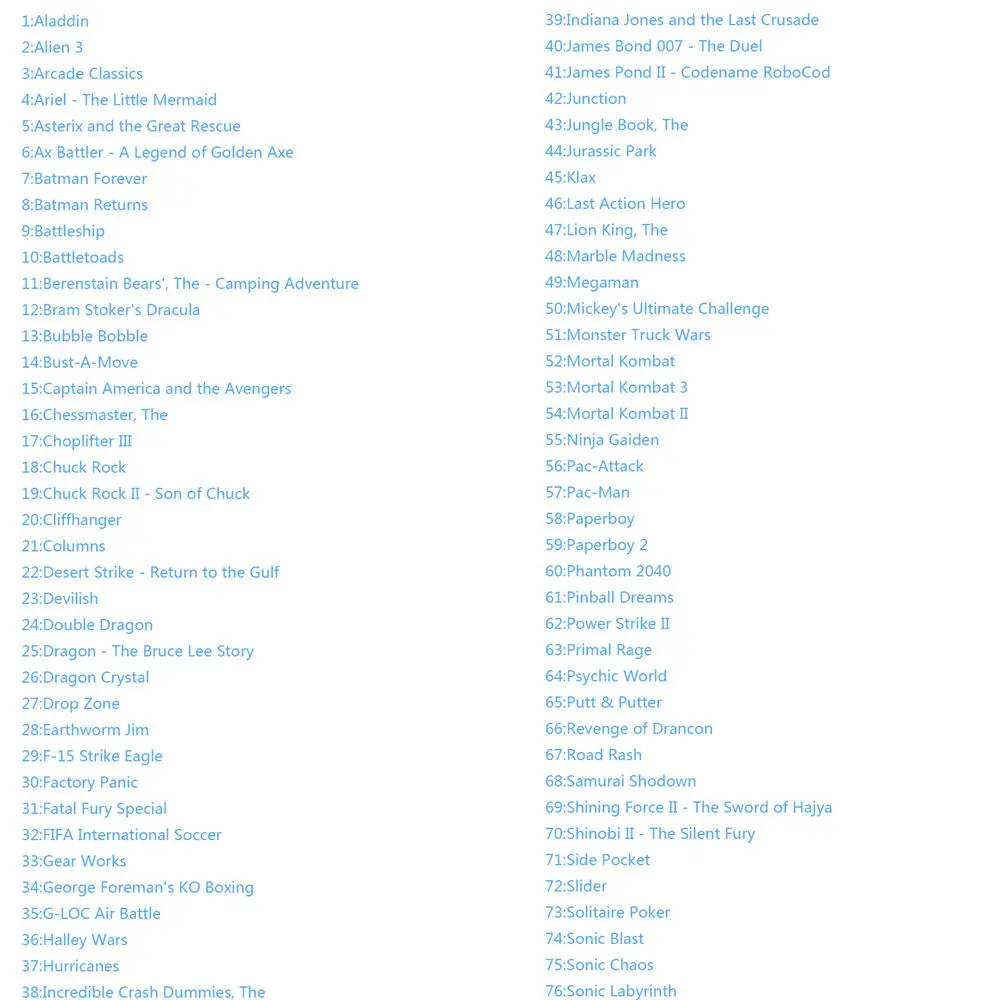 1:Aladdin
2:Alien 3
3:Arcade Classics
4:Ariel - The Little Mermaid
5:Asterix and the Great Rescue
6:Ax Battler - A Legend of Golden Axe
7:Batman Forever
8:Batman Returns
9:Battleship
10:Battletoads
11:Berenstain Bears', The - Camping Adventure
12:Bram Stoker's Dracula
13:Bubble Bobble
14:Bust-A-Move
15:Captain America and the Avengers
16:Chessmaster, The
17:Choplifter III
18:Chuck Rock
19:Chuck Rock II - Son of Chuck
20:Cliffhanger
21:Columns
22:Desert Strike - Return to the Gulf
23:Devilish
24:Double Dragon
25:Dragon - The Bruce Lee Story
26:Dragon Crystal
27:Drop Zone
28:Earthworm Jim
29:F-15 Strike Eagle
30:Factory Panic
31:Fatal Fury Special
32:FIFA International Soccer
33:Gear Works
34:George Foreman's KO Boxing
35:G-LOC Air Battle
36:Halley Wars
37:Hurricanes
38:Incredible Crash Dummies, The

39:Indiana Jones and the Last Crusade
40:James Bond 007 - The Duel
41:James Pond II - Codename RoboCod
42:Junction
43:Jungle Book, The
44:Jurassic Park
45:Klax
46:Last Action Hero
47:Lion King, The
48:Marble Madness
49:Megaman
50:Mickey's Ultimate Challenge
51:Monster Truck Wars
52:Mortal Kombat
53:Mortal Kombat 3
54:Mortal Kombat II
55:Ninja Gaiden
56:Pac-Attack
57:Pac-Man
58:Paperboy
59:Paperboy 2
60:Phantom 2040
61:Pinball Dreams
62:Power Strike II
63:Primal Rage
64:Psychic World
65:Putt & Putter
66:Revenge of Drancon
67:Road Rash
68:Samurai Shodown
69:Shining Force II - The Sword of Hajya
70:Shinobi II - The Silent Fury
71:Side Pocket
72:Slider
73:Solitaire Poker
74:Sonic Blast
75:Sonic Chaos
76:Sonic Labyrinth